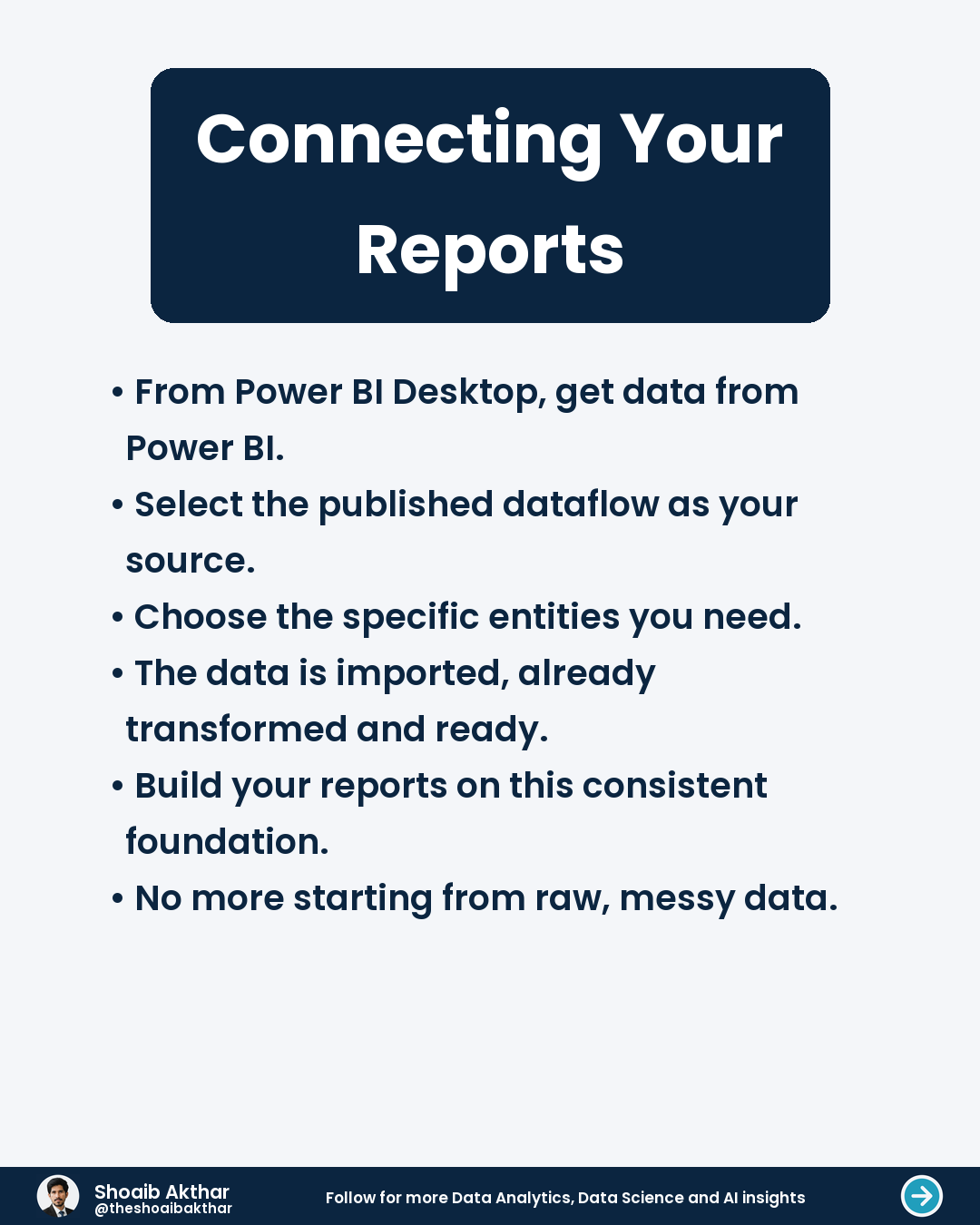 Connecting Your Reports

• From Power BI Desktop, get data from Power BI.
• Select the published dataflow as your source.
• Choose the specific entities you need.
• The data is imported, already transformed and ready.
• Build your reports on this consistent foundation.
• No more starting from raw, messy data.

Shoaib Akthar
@theshoaibakthar

Follow for more Data Analytics, Data Science and AI insights